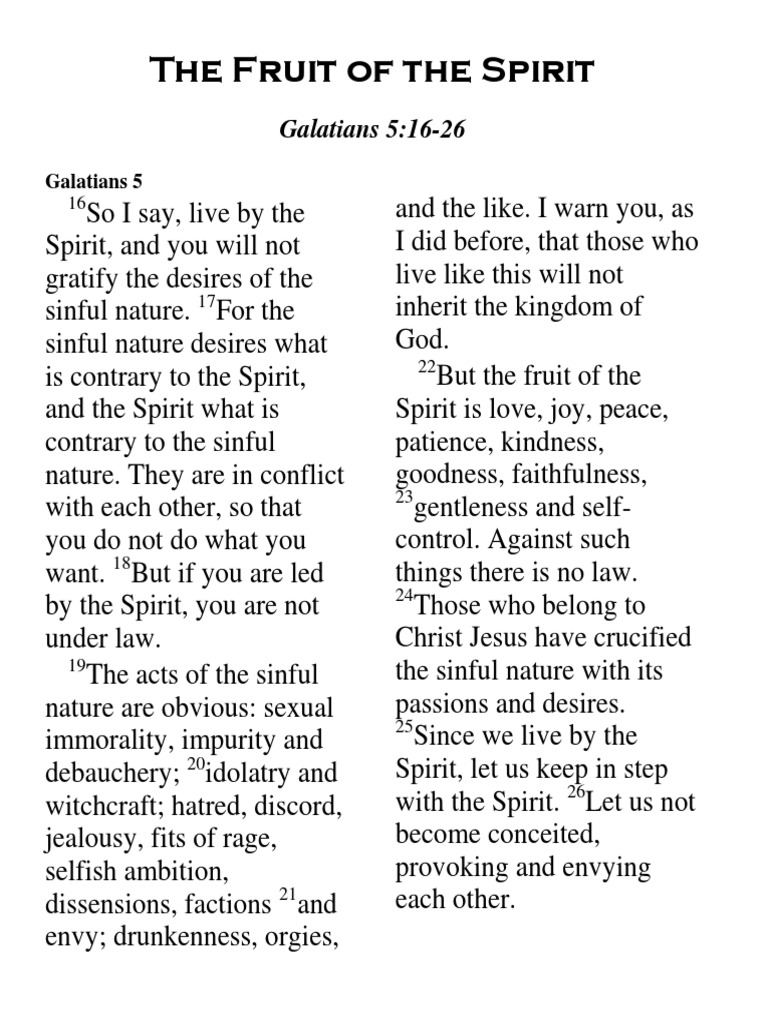 The Fruit of the Spirit

Galatians 5:16-26

Galatians 5

$^{16}$So I say, live by the Spirit, and you will not gratify the desires of the sinful nature. $^{17}$For the sinful nature desires what is contrary to the Spirit, and the Spirit what is contrary to the sinful nature. They are in conflict with each other, so that you do not do what you want. $^{18}$But if you are led by the Spirit, you are not under law.

$^{19}$The acts of the sinful nature are obvious: sexual immorality, impurity and debauchery; $^{20}$idolatry and witchcraft; hatred, discord, jealousy, fits of rage, selfish ambition, dissensions, factions $^{21}$and envy; drunkenness, orgies, and the like. I warn you, as I did before, that those who live like this will not inherit the kingdom of God.

$^{22}$But the fruit of the Spirit is love, joy, peace, patience, kindness, goodness, faithfulness, $^{23}$gentleness and self-control. Against such things there is no law. $^{24}$Those who belong to Christ Jesus have crucified the sinful nature with its passions and desires. $^{25}$Since we live by the Spirit, let us keep in step with the Spirit. $^{26}$Let us not become conceited, provoking and envying each other.